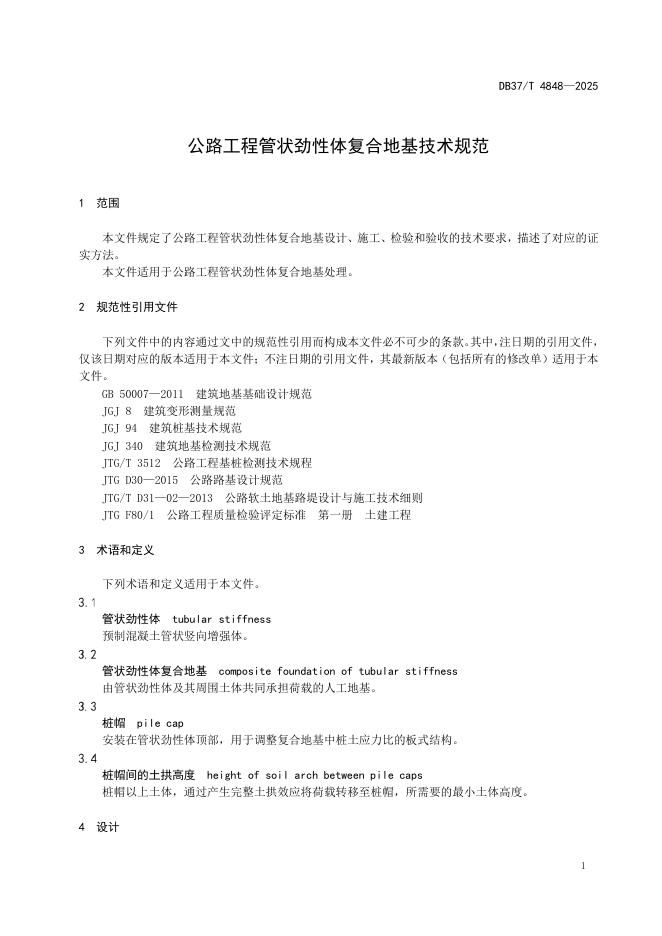 DB37/T 4848—2025

公路工程管状劲性体复合地基技术规范

1 范围

本文件规定了公路工程管状劲性体复合地基设计、施工、检验和验收的技术要求，描述了对应的证实方法。

本文件适用于公路工程管状劲性体复合地基处理。

2 规范性引用文件

下列文件中的内容通过文中的规范性引用而构成本文件必不可少的条款。其中，注日期的引用文件，仅该日期对应的版本适用于本文件；不注日期的引用文件，其最新版本（包括所有的修改单）适用于本文件。

GB 50007—2011 建筑地基基础设计规范

JGJ 8 建筑变形测量规范

JGJ 94 建筑桩基技术规范

JGJ 340 建筑地基检测技术规范

JTG/T 3512 公路工程基桩检测技术规程

JTG D30—2015 公路路基设计规范

JTG/T D31—02—2013 公路软土地基路堤设计与施工技术细则

JTG F80/1 公路工程质量检验评定标准 第一册 土建工程

3 术语和定义

下列术语和定义适用于本文件。

3.1

管状劲性体 tubular stiffness

预制混凝土管状竖向增强体。

3.2

管状劲性体复合地基 composite foundation of tubular stiffness

由管状劲性体及其周围土体共同承担荷载的人工地基。

3.3

桩帽 pile cap

安装在管状劲性体顶部，用于调整复合地基中桩土应力比的板式结构。

3.4

桩帽间的土拱高度 height of soil arch between pile caps

桩帽以上土体，通过产生完整土拱效应将荷载转移至桩帽，所需要的最小土体高度。

4 设计

1